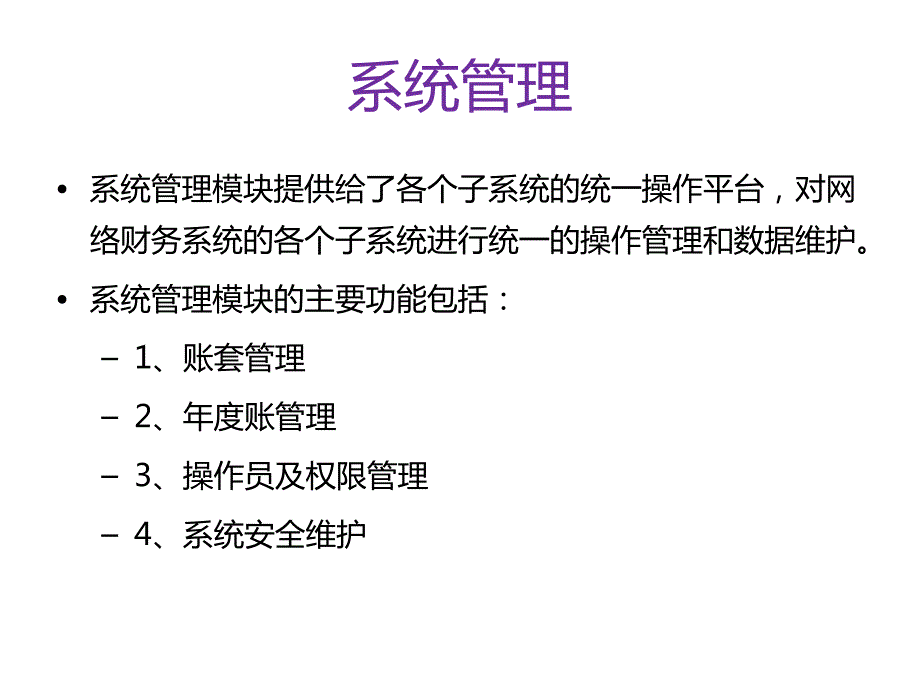 系统管理

• 系统管理模块提供给了各个子系统的统一操作平台，对网络财务系统的各个子系统进行统一的操作管理和数据维护。

• 系统管理模块的主要功能包括：

– 1、账套管理

– 2、年度账管理

– 3、操作员及权限管理

– 4、系统安全维护